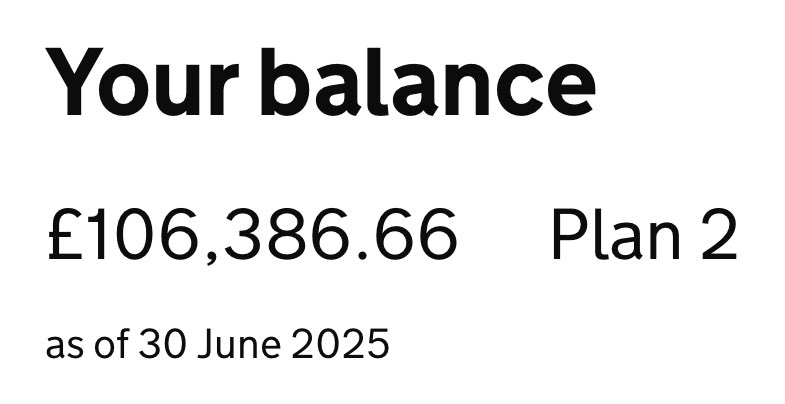 Your balance

£106,386.66 Plan 2

as of 30 June 2025